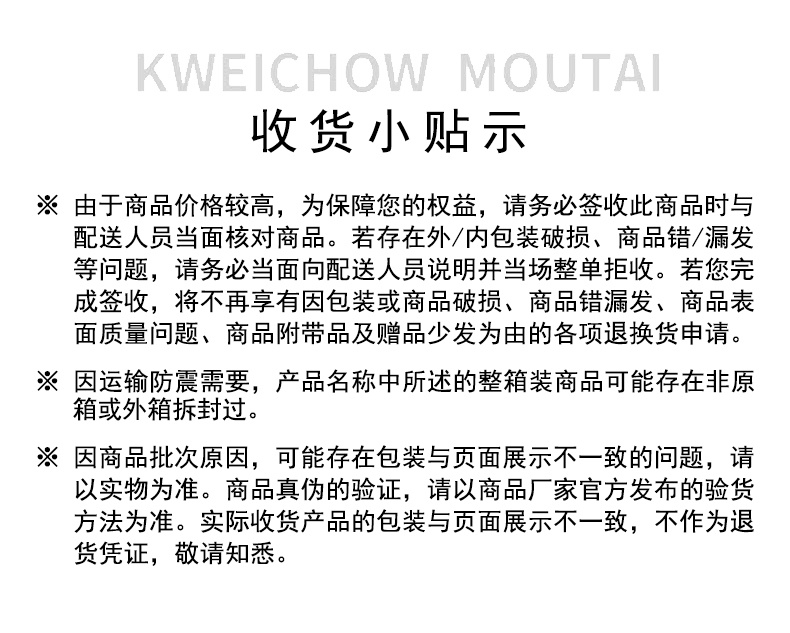 KWEICHOW MOUTAI

收货小贴示

※ 由于商品价格较高，为保障您的权益，请务必签收此商品时与配送人员当面核对商品。若存在外/内包装破损、商品错/漏发等问题，请务必当面向配送人员说明并当场整单拒收。若您完成签收，将不再享有因包装或商品破损、商品错漏发、商品表面质量问题、商品附带品及赠品少发为由的各项退换货申请。

※ 因运输防震需要，产品名称中所述的整箱装商品可能存在非原箱或外箱拆封过。

※ 因商品批次原因，可能存在包装与页面展示不一致的问题，请以实物为准。商品真伪的验证，请以商品厂家官方发布的验货方法为准。实际收货产品的包装与页面展示不一致，不作为退货凭证，敬请知悉。